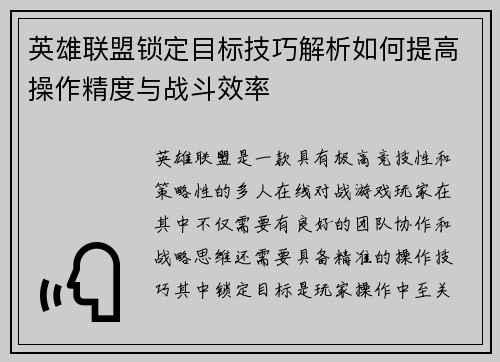 英雄联盟锁定目标技巧解析如何提高操作精度与战斗效率

英雄联盟是一款具有极高竞技性和策略性的多人在线对战游戏玩家在其中不仅需要有良好的团队协作和战略思维还需要具备精准的操作技巧其中锁定目标是玩家操作中至关